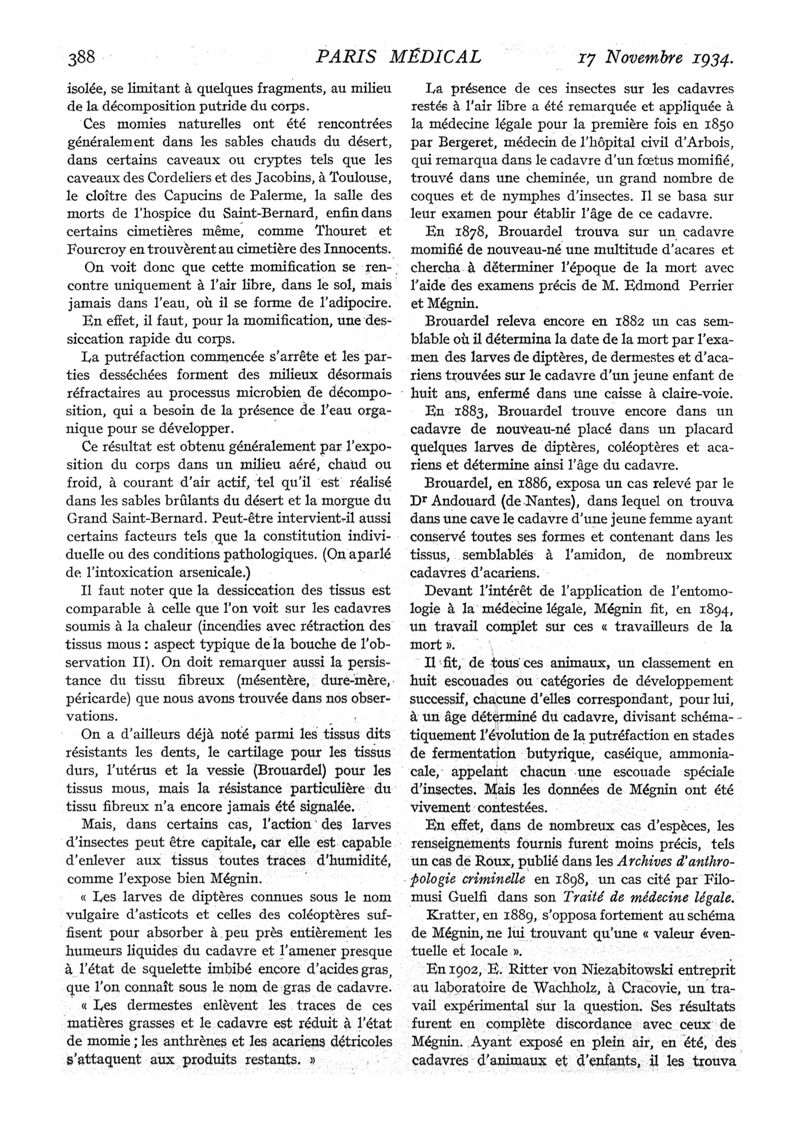 388 PARIS MÉDICAL 17 Novembre 1934.

isolée, se limitant à quelques fragments, au milieu de la décomposition putride du corps.

Ces momies naturelles ont été rencontrées généralement dans les sables chauds du désert, dans certains caveaux ou cryptes tels que les caveaux des Cordeliers et des Jacobins, à Toulouse, le cloître des Capucins de Palerme, la salle des morts de l'hospice du Saint-Bernard, enfin dans certains cimetières même, comme Thouret et Fourcroy en trouvèrent au cimetière des Innocents.

On voit donc que cette momification se rencontre uniquement à l'air libre, dans le sol, mais jamais dans l'eau, où il se forme de l'adipocire.

En effet, il faut, pour la momification, une dessiccation rapide du corps.

La putréfaction commencée s'arrête et les parties desséchées forment des milieux désormais réfractaires au processus microbien de décomposition, qui a besoin de la présence de l'eau organique pour se développer.

Ce résultat est obtenu généralement par l'exposition du corps dans un milieu aéré, chaud ou froid, à courant d'air actif, tel qu'il est réalisé dans les sables brûlants du désert et la morgue du Grand Saint-Bernard. Peut-être intervient-il aussi certains facteurs tels que la constitution individuelle ou des conditions pathologiques. (On a parlé de l'intoxication arsenicale.)

Il faut noter que la dessiccation des tissus est comparable à celle que l'on voit sur les cadavres soumis à la chaleur (incendies avec rétraction des tissus mous : aspect typique de la bouche de l'observation II). On doit remarquer aussi la persistance du tissu fibreux (mésentère, dure-mère, péricarde) que nous avons trouvée dans nos observations.

On a d'ailleurs déjà noté parmi les tissus dits résistants les dents, le cartilage pour les tissus durs, l'utérus et la vessie (Brouardel) pour les tissus mous, mais la résistance particulière du tissu fibreux n'a encore jamais été signalée.

Mais, dans certains cas, l'action des larves d'insectes peut être capitale, car elle est capable d'enlever aux tissus toutes traces d'humidité, comme l'expose bien Mégnin.

« Les larves de diptères connues sous le nom vulgaire d'asticots et celles des coléoptères suffisent pour absorber à peu près entièrement les humeurs liquides du cadavre et l'amener presque à l'état de squelette imbibé encore d'acides gras, que l'on connaît sous le nom de gras de cadavre.

« Les dermestes enlèvent les traces de ces matières grasses et le cadavre est réduit à l'état de momie ; les anthrènes et les acariens détricoles s'attaquent aux produits restants. »

La présence de ces insectes sur les cadavres restés à l'air libre a été remarquée et appliquée à la médecine légale pour la première fois en 1850 par Bergeret, médecin de l'hôpital civil d'Arbois, qui remarqua dans le cadavre d'un fœtus momifié, trouvé dans une cheminée, un grand nombre de coques et de nymphes d'insectes. Il se basa sur leur examen pour établir l'âge de ce cadavre.

En 1878, Brouardel trouva sur un cadavre momifié de nouveau-né une multitude d'acares et chercha à déterminer l'époque de la mort avec l'aide des examens précis de M. Edmond Perrier et Mégnin.

Brouardel releva encore en 1882 un cas semblable où il détermina la date de la mort par l'examen des larves de diptères, de dermestes et d'acariens trouvées sur le cadavre d'un jeune enfant de huit ans, enfermé dans une caisse à claire-voie.

En 1883, Brouardel trouve encore dans un cadavre de nouveau-né placé dans un placard quelques larves de diptères, coléoptères et acariens et détermine ainsi l'âge du cadavre.

Brouardel, en 1886, exposa un cas relevé par le Dr Andouard (de Nantes), dans lequel on trouva dans une cave le cadavre d'une jeune femme ayant conservé toutes ses formes et contenant dans les tissus, semblables à l'amidon, de nombreux cadavres d'acariens.

Devant l'intérêt de l'application de l'entomologie à la médecine légale, Mégnin fit, en 1894, un travail complet sur ces « travailleurs de la mort ».

Il fit, de tous ces animaux, un classement en huit escouades ou catégories de développement successif, chacune d'elles correspondant, pour lui, à un âge déterminé du cadavre, divisant schématiquement l'évolution de la putréfaction en stades de fermentation butyrique, caséique, ammoniacale, appelant chacun une escouade spéciale d'insectes. Mais les données de Mégnin ont été vivement contestées.

En effet, dans de nombreux cas d'espèces, les renseignements fournis furent moins précis, tels un cas de Roux, publié dans les Archives d'anthropologie criminelle en 1898, un cas cité par Filomusi Guelfi dans son Traité de médecine légale.

Kratter, en 1889, s'opposa fortement au schéma de Mégnin, ne lui trouvant qu'une « valeur éventuelle et locale ».

En 1902, E. Ritter von Niezabitowski entreprit au laboratoire de Wachholz, à Cracovie, un travail expérimental sur la question. Ses résultats furent en complète discordance avec ceux de Mégnin. Ayant exposé en plein air, en été, des cadavres d'animaux et d'enfants, il les trouva